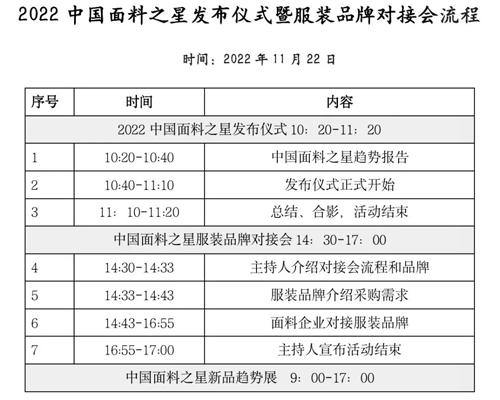 2022中国面料之星发布仪式暨服装品牌对接会流程

时间：2022年11月22日

| 序号 | 时间 | 内容 |
|---|---|---|
| 2022中国面料之星发布仪式10：20-11：20 | | |
| 1 | 10:20-10:40 | 中国面料之星趋势报告 |
| 2 | 10:40-11:10 | 发布仪式正式开始 |
| 3 | 11：10-11:20 | 总结、合影，活动结束 |
| 中国面料之星服装品牌对接会14：30-17：00 | | |
| 4 | 14:30-14:33 | 主持人介绍对接会流程和品牌 |
| 5 | 14:33-14:43 | 服装品牌介绍采购需求 |
| 6 | 14:43-16:55 | 面料企业对接服装品牌 |
| 7 | 16:55-17:00 | 主持人宣布活动结束 |
| 中国面料之星新品趋势展 9：00-17：00 | | |